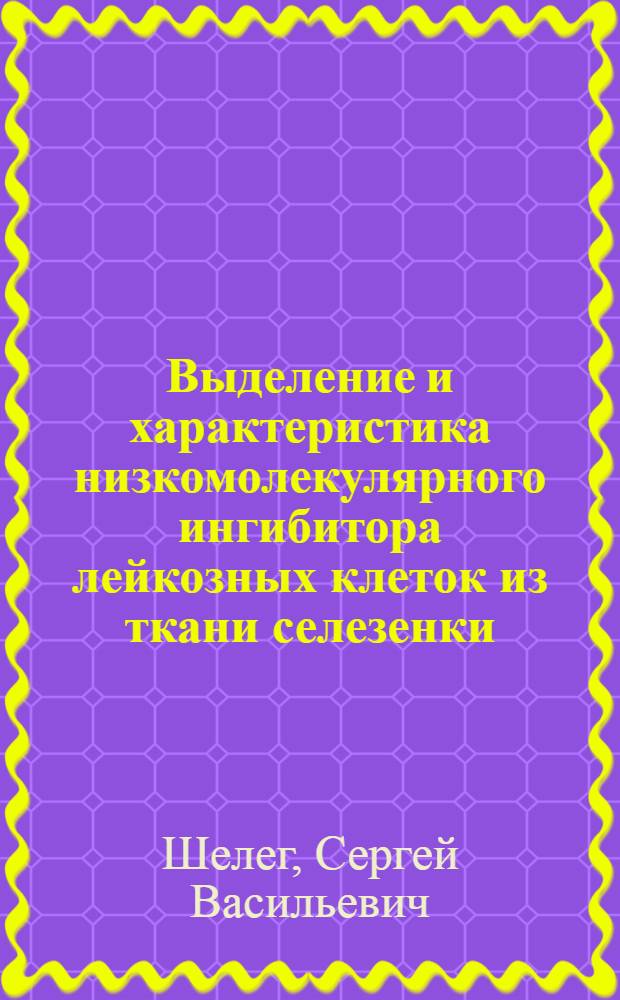 Выделение и характеристика низкомолекулярного ингибитора лейкозных клеток из ткани селезенки

Шелег, Сергей Васильевич